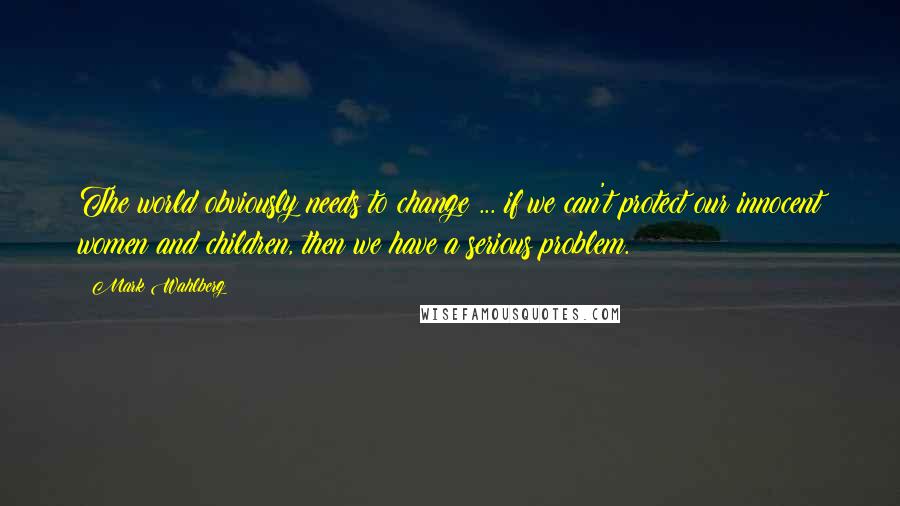 The world obviously needs to change ... if we can't protect our innocent women and children, then we have a serious problem.

Mark Wahlberg

WISEFAMOUSQUOTES.COM